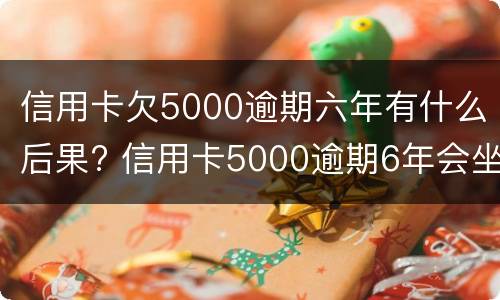 信用卡欠5000逾期六年有什么后果？信用卡5000逾期6年会坐